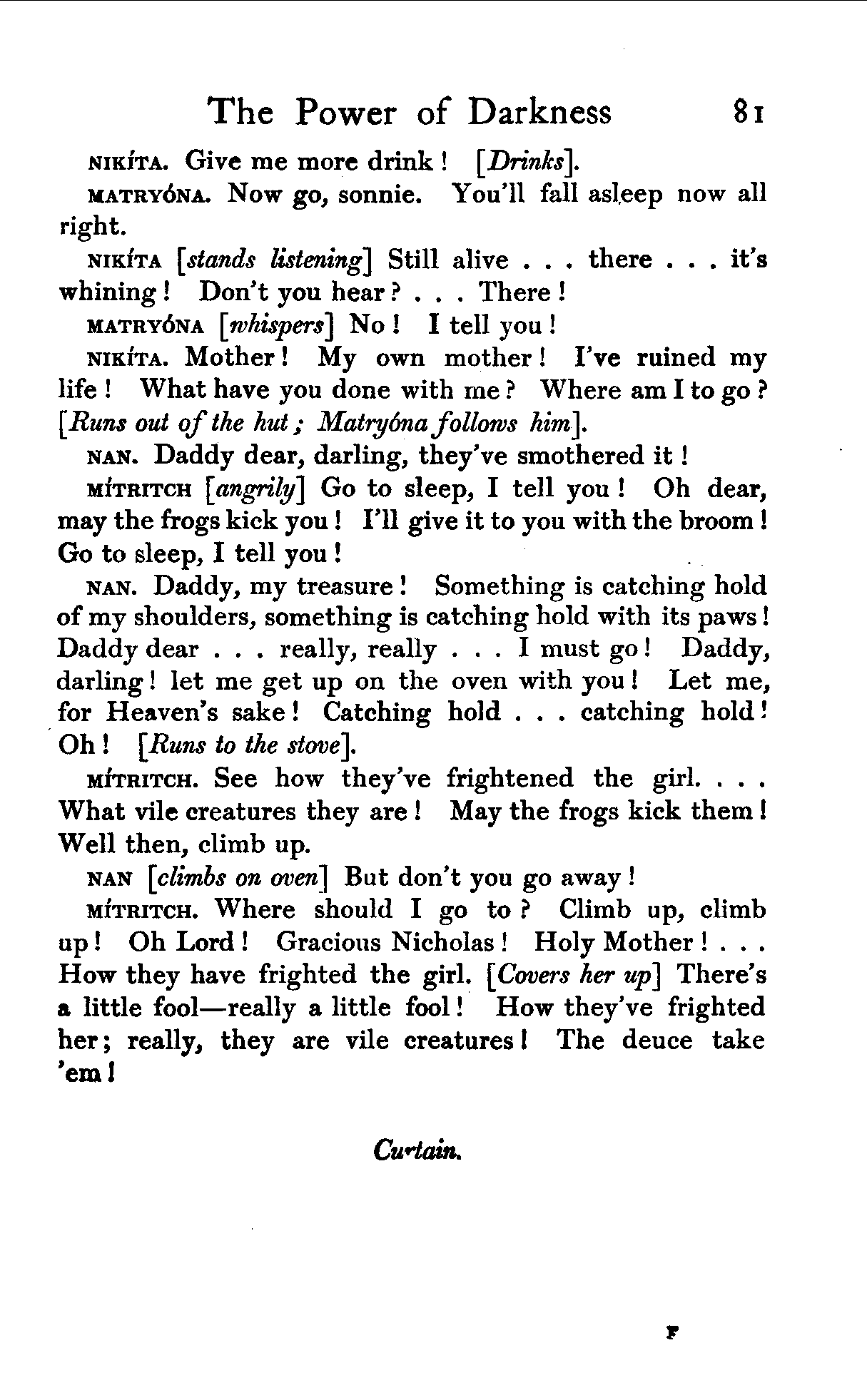 The Power of Darkness 81

NIKÍTA. Give me more drink! [Drinks].

MATRYÓNA. Now go, sonnie. You'll fall asleep now all right.

NIKÍTA [stands listening] Still alive . . . there . . . it's whining! Don't you hear? . . . There!

MATRYÓNA [whispers] No! I tell you!

NIKÍTA. Mother! My own mother! I've ruined my life! What have you done with me? Where am I to go? [Runs out of the hut; Matryóna follows him].

NAN. Daddy dear, darling, they've smothered it!

MÍTRITCH [angrily] Go to sleep, I tell you! Oh dear, may the frogs kick you! I'll give it to you with the broom! Go to sleep, I tell you!

NAN. Daddy, my treasure! Something is catching hold of my shoulders, something is catching hold with its paws! Daddy dear . . . really, really . . . I must go! Daddy, darling! let me get up on the oven with you! Let me, for Heaven's sake! Catching hold . . . catching hold! Oh! [Runs to the stove].

MÍTRITCH. See how they've frightened the girl. . . . What vile creatures they are! May the frogs kick them! Well then, climb up.

NAN [climbs on oven] But don't you go away!

MÍTRITCH. Where should I go to? Climb up, climb up! Oh Lord! Gracious Nicholas! Holy Mother! . . . How they have frighted the girl. [Covers her up] There's a little fool—really a little fool! How they've frighted her; really, they are vile creatures! The deuce take 'em!

Curtain.

F